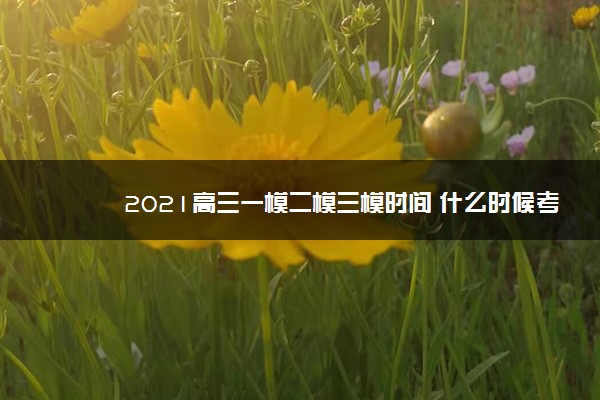 2021高三一模二模三模时间 什么时候考